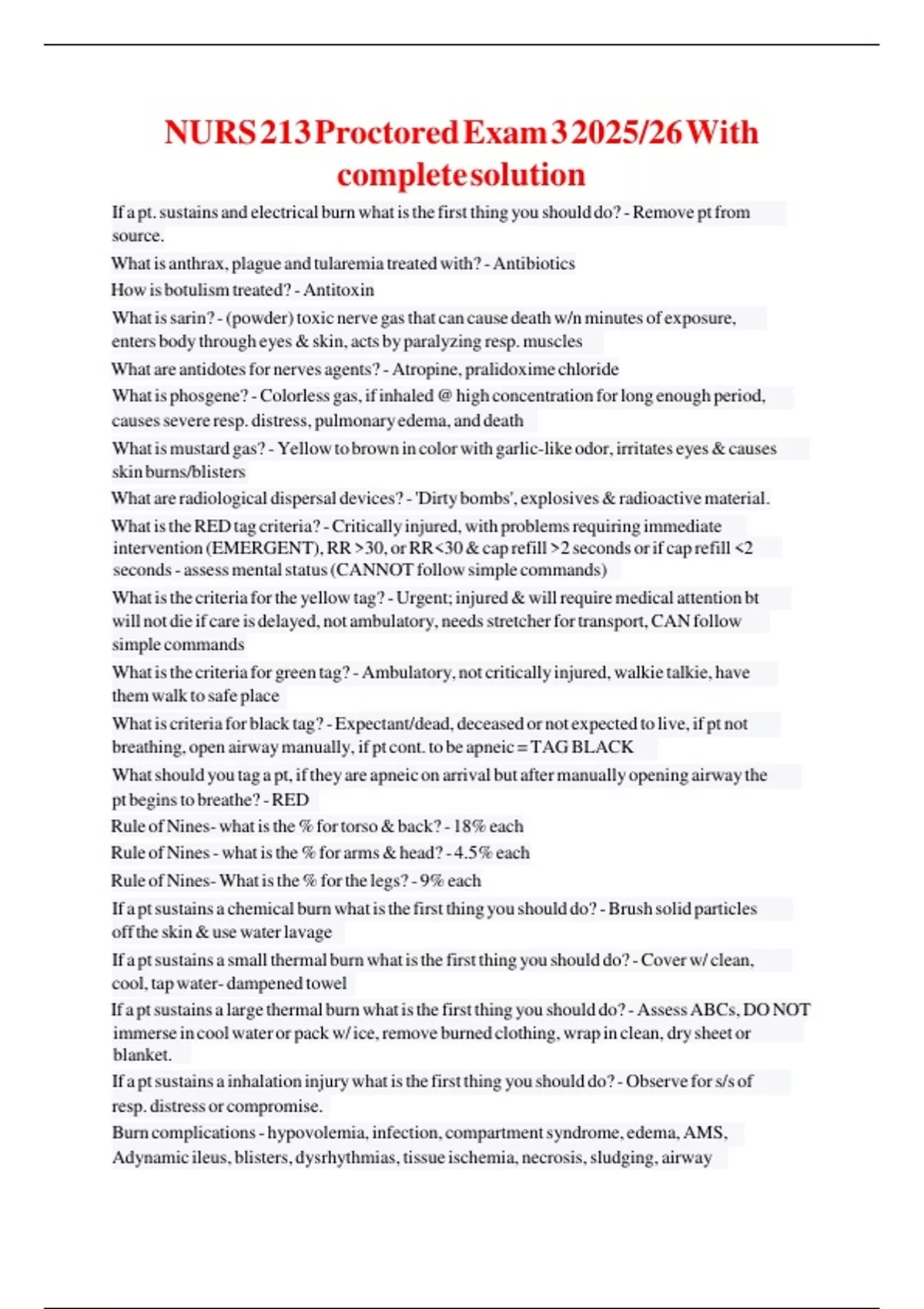 NURS 213 Proctored Exam 3 2025/26 With complete solution

If a pt. sustains and electrical burn what is the first thing you should do? - Remove pt from source.

What is anthrax, plague and tularemia treated with? - Antibiotics

How is botulism treated? - Antitoxin

What is sarin? - (powder) toxic nerve gas that can cause death w/n minutes of exposure, enters body through eyes & skin, acts by paralyzing resp. muscles

What are antidotes for nerves agents? - Atropine, pralidoxime chloride

What is phosgene? - Colorless gas, if inhaled @ high concentration for long enough period, causes severe resp. distress, pulmonary edema, and death

What is mustard gas? - Yellow to brown in color with garlic-like odor, irritates eyes & causes skin burns/blisters

What are radiological dispersal devices? - 'Dirty bombs', explosives & radioactive material.

What is the RED tag criteria? - Critically injured, with problems requiring immediate intervention (EMERGENT), RR >30, or RR<30 & cap refill >2 seconds or if cap refill <2 seconds - assess mental status (CANNOT follow simple commands)

What is the criteria for the yellow tag? - Urgent; injured & will require medical attention bt will not die if care is delayed, not ambulatory, needs stretcher for transport, CAN follow simple commands

What is the criteria for green tag? - Ambulatory, not critically injured, walkie talkie, have them walk to safe place

What is criteria for black tag? - Expectant/dead, deceased or not expected to live, if pt not breathing, open airway manually, if pt cont. to be apneic = TAG BLACK

What should you tag a pt, if they are apneic on arrival but after manually opening airway the pt begins to breathe? - RED

Rule of Nines- what is the % for torso & back? - 18% each

Rule of Nines - what is the % for arms & head? - 4.5% each

Rule of Nines- What is the % for the legs? - 9% each

If a pt sustains a chemical burn what is the first thing you should do? - Brush solid particles off the skin & use water lavage

If a pt sustains a small thermal burn what is the first thing you should do? - Cover w/ clean, cool, tap water- dampened towel

If a pt sustains a large thermal burn what is the first thing you should do? - Assess ABCs, DO NOT immerse in cool water or pack w/ ice, remove burned clothing, wrap in clean, dry sheet or blanket.

If a pt sustains a inhalation injury what is the first thing you should do? - Observe for s/s of resp. distress or compromise.

Burn complications - hypovolemia, infection, compartment syndrome, edema, AMS, Adynamic ileus, blisters, dysrhythmias, tissue ischemia, necrosis, sludging, airway